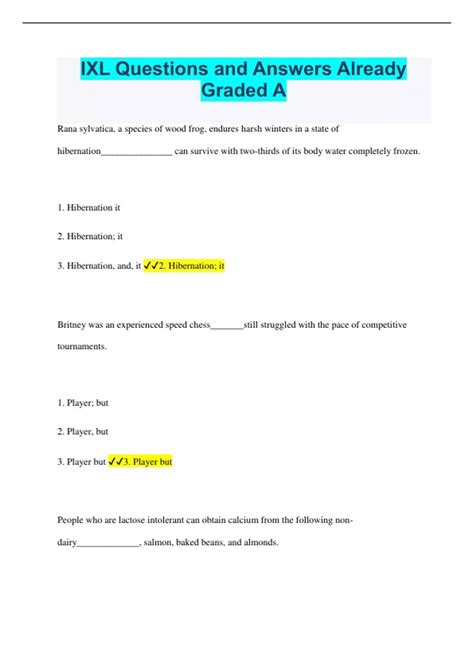 IXL Questions and Answers Already Graded A

Rana sylvatica, a species of wood frog, endures harsh winters in a state of hibernation_______________ can survive with two-thirds of its body water completely frozen.

1. Hibernation it

2. Hibernation; it

3. Hibernation, and, it ✓✓2. Hibernation; it

Britney was an experienced speed chess_______still struggled with the pace of competitive tournaments.

1. Player; but

2. Player, but

3. Player but ✓✓3. Player but

People who are lactose intolerant can obtain calcium from the following non-dairy_____________, salmon, baked beans, and almonds.